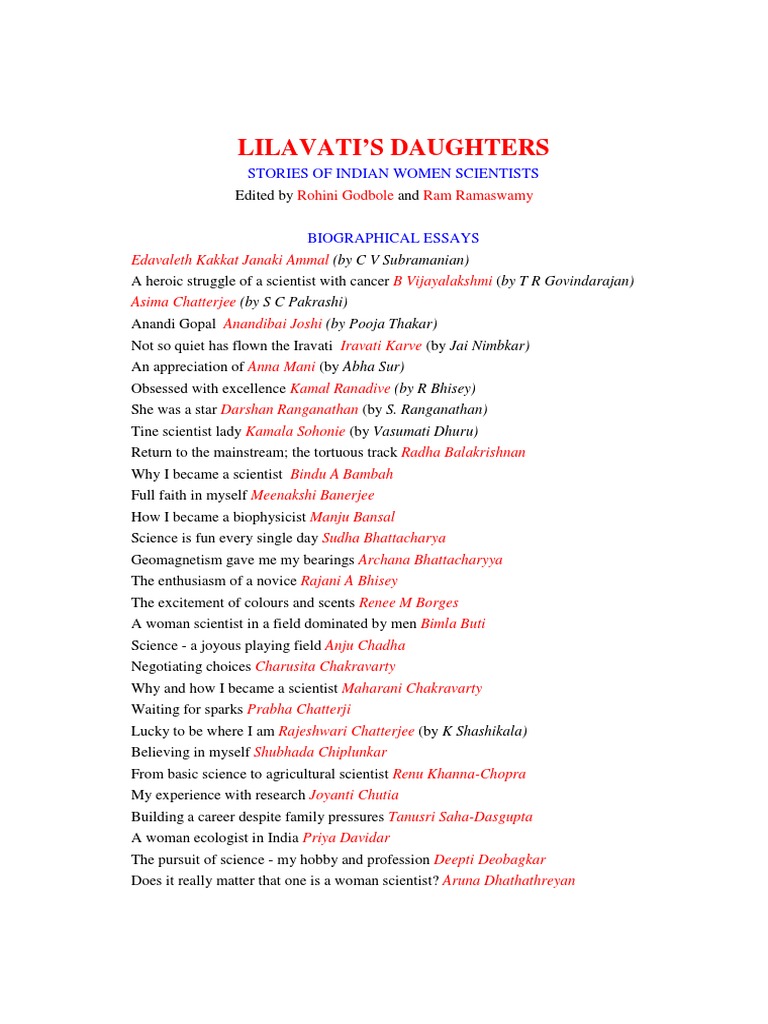 LILAVATI'S DAUGHTERS

STORIES OF INDIAN WOMEN SCIENTISTS

Edited by Rohini Godbole and Ram Ramaswamy

BIOGRAPHICAL ESSAYS

Edavaleth Kakkat Janaki Ammal (by C V Subramanian)
A heroic struggle of a scientist with cancer B Vijayalakshmi (by T R Govindarajan)
Asima Chatterjee (by S C Pakrashi)
Anandi Gopal Anandibai Joshi (by Pooja Thakar)
Not so quiet has flown the Iravati Iravati Karve (by Jai Nimbkar)
An appreciation of Anna Mani (by Abha Sur)
Obsessed with excellence Kamal Ranadive (by R Bhisey)
She was a star Darshan Ranganathan (by S. Ranganathan)
Tine scientist lady Kamala Sohonie (by Vasumati Dhuru)
Return to the mainstream; the tortuous track Radha Balakrishnan
Why I became a scientist Bindu A Bambah
Full faith in myself Meenakshi Banerjee
How I became a biophysicist Manju Bansal
Science is fun every single day Sudha Bhattacharya
Geomagnetism gave me my bearings Archana Bhattacharyya
The enthusiasm of a novice Rajani A Bhisey
The excitement of colours and scents Renee M Borges
A woman scientist in a field dominated by men Bimla Buti
Science - a joyous playing field Anju Chadha
Negotiating choices Charusita Chakravarty
Why and how I became a scientist Maharani Chakravarty
Waiting for sparks Prabha Chatterji
Lucky to be where I am Rajeshwari Chatterjee (by K Shashikala)
Believing in myself Shubhada Chiplunkar
From basic science to agricultural scientist Renu Khanna-Chopra
My experience with research Joyanti Chutia
Building a career despite family pressures Tanusri Saha-Dasgupta
A woman ecologist in India Priya Davidar
The pursuit of science - my hobby and profession Deepti Deobagkar
Does it really matter that one is a woman scientist? Aruna Dhathathreyan